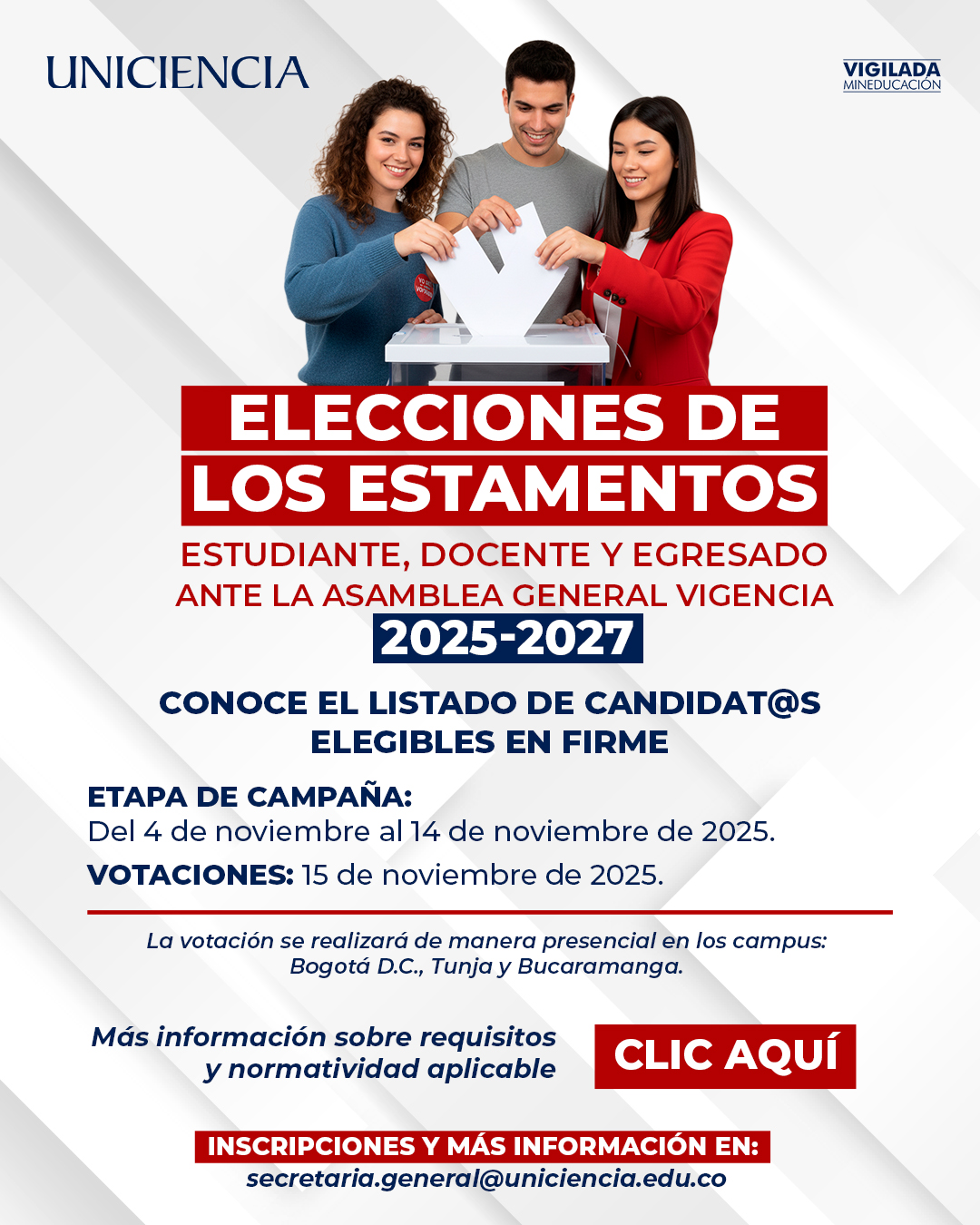 UNICIENCIA

VIGILADA
MINEDUCACIÓN

ELECCIONES DE LOS ESTAMENTOS

ESTUDIANTE, DOCENTE Y EGRESADO ANTE LA ASAMBLEA GENERAL VIGENCIA

2025-2027

CONOCE EL LISTADO DE CANDIDAT@S ELEGIBLES EN FIRME

ETAPA DE CAMPAÑA:
Del 4 de noviembre al 14 de noviembre de 2025.

VOTACIONES: 15 de noviembre de 2025.

La votación se realizará de manera presencial en los campus: Bogotá D.C., Tunja y Bucaramanga.

Más información sobre requisitos y normatividad aplicable

CLIC AQUÍ

INSCRIPCIONES Y MÁS INFORMACIÓN EN:
secretaria.general@uniciencia.edu.co